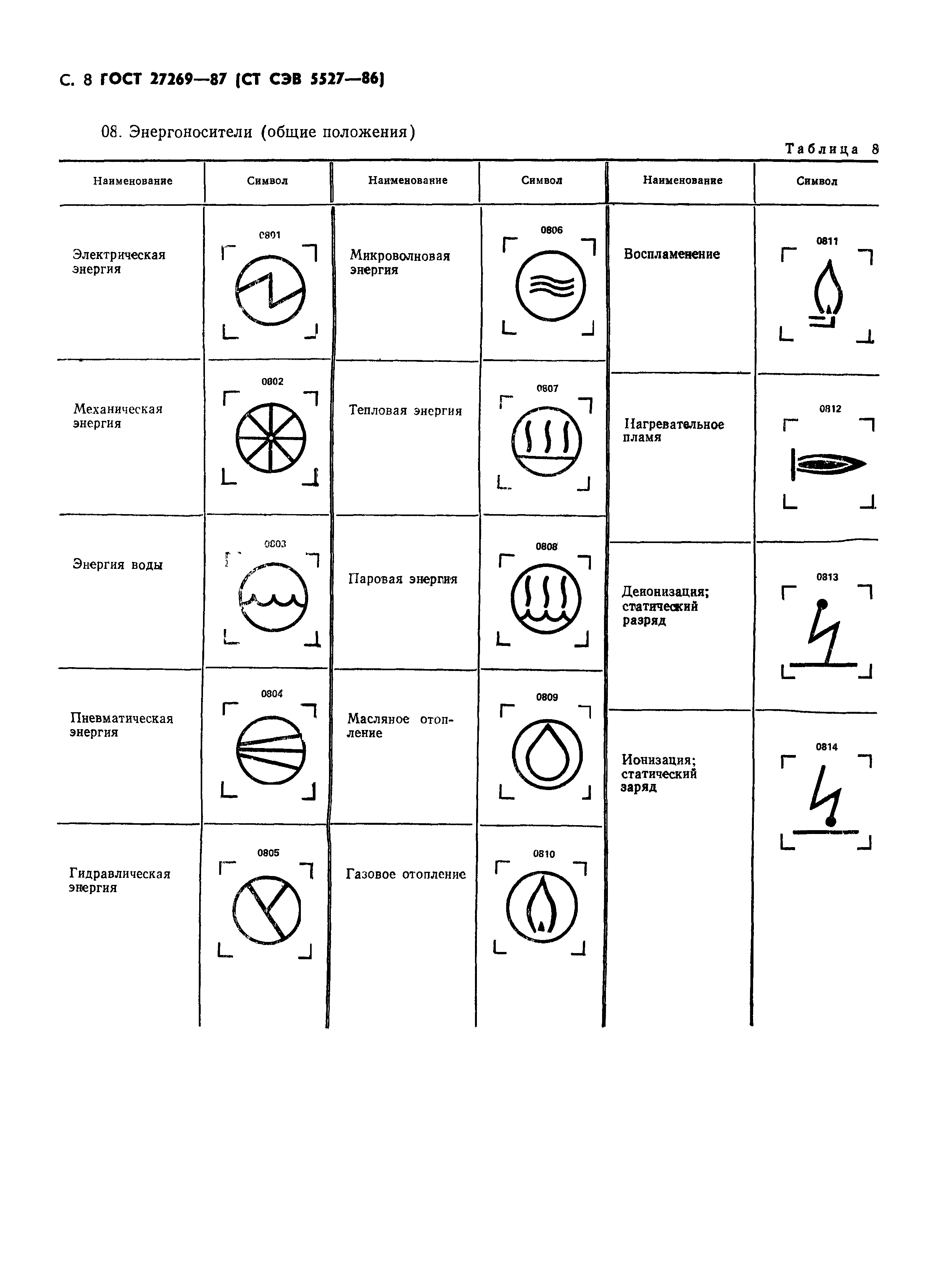 С. 8 ГОСТ 27269—87 (СТ СЭВ 5527—86)

08. Энергоносители (общие положения)

Таблица 8

| Наименование | Символ | Наименование | Символ | Наименование | Символ |
|---|---|---|---|---|---|
| Электрическая энергия | 0801 | Микроволновая энергия | 0806 | Воспламенение | 0811 |
| Механическая энергия | 0802 | Тепловая энергия | 0807 | Нагревательное пламя | 0812 |
| Энергия воды | 0803 | Паровая энергия | 0808 | Деионизация; статический разряд | 0813 |
| Пневматическая энергия | 0804 | Масляное отопление | 0809 | Ионизация; статический заряд | 0814 |
| Гидравлическая энергия | 0805 | Газовое отопление | 0810 | | |